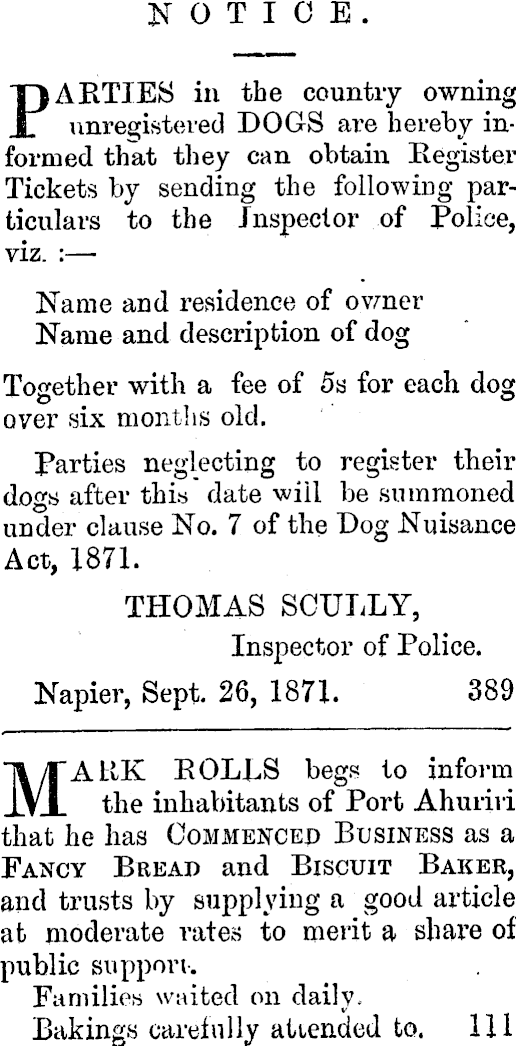 NOTICE.

PARTIES in the country owning unregistered DOGS are hereby informed that they can obtain Register Tickets by sending the following particulars to the Inspector of Police, viz. :—

Name and residence of owner
Name and description of dog

Together with a fee of 5s for each dog over six months old.

Parties neglecting to register their dogs after this date will be summoned under clause No. 7 of the Dog Nuisance Act, 1871.

THOMAS SCULLY,
Inspector of Police.

Napier, Sept. 26, 1871. 389

MARK ROLLS begs to inform the inhabitants of Port Ahuriri that he has COMMENCED BUSINESS as a FANCY BREAD and BISCUIT BAKER, and trusts by supplying a good article at moderate rates to merit a share of public support.

Families waited on daily.
Bakings carefully attended to. 111